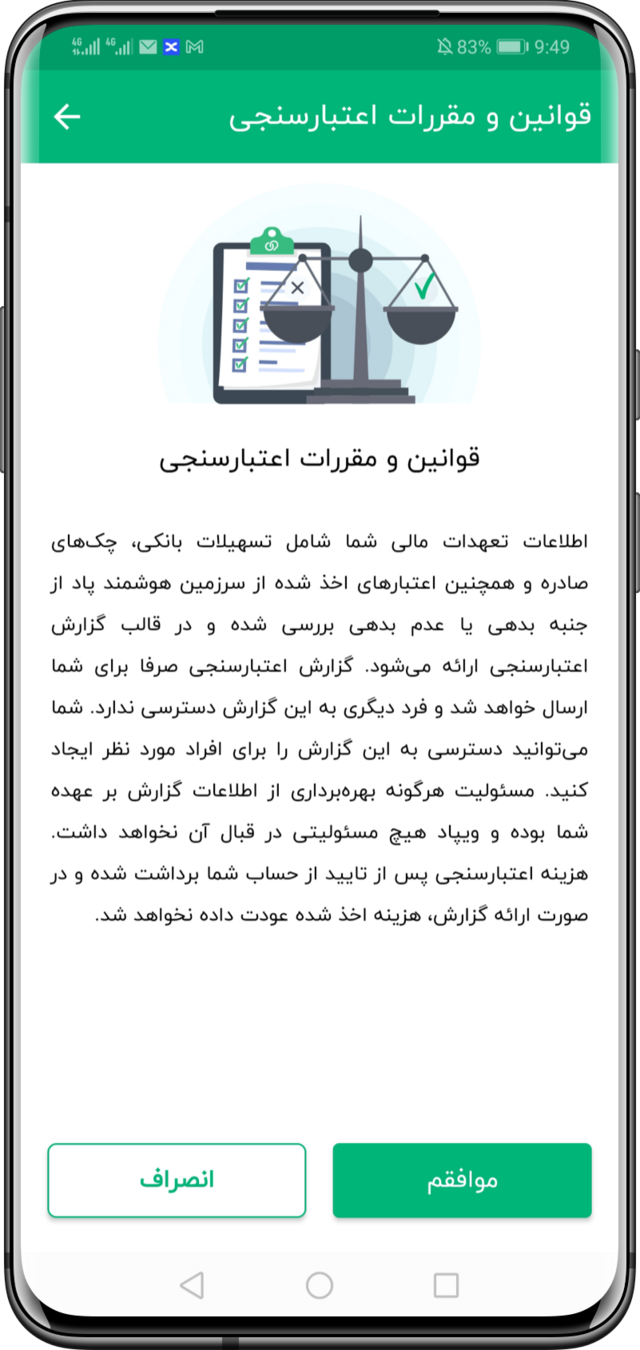 4G 4G 83% 9:49

قوانین و مقررات اعتبارسنجی

قوانین و مقررات اعتبارسنجی

اطلاعات تعهدات مالی شما شامل تسهیلات بانکی، چک‌های صادره و همچنین اعتبارهای اخذ شده از سرزمین هوشمند پاد از جنبه بدهی یا عدم بدهی بررسی شده و در قالب گزارش اعتبارسنجی ارائه می‌شود. گزارش اعتبارسنجی صرفا برای شما ارسال خواهد شد و فرد دیگری به این گزارش دسترسی ندارد. شما می‌توانید دسترسی به این گزارش را برای افراد مورد نظر ایجاد کنید. مسئولیت هرگونه بهره‌برداری از اطلاعات گزارش بر عهده شما بوده و ویپاد هیچ مسئولیتی در قبال آن نخواهد داشت. هزینه اعتبارسنجی پس از تایید از حساب شما برداشت شده و در صورت ارائه گزارش، هزینه اخذ شده عودت داده نخواهد شد.

موافقم

انصراف